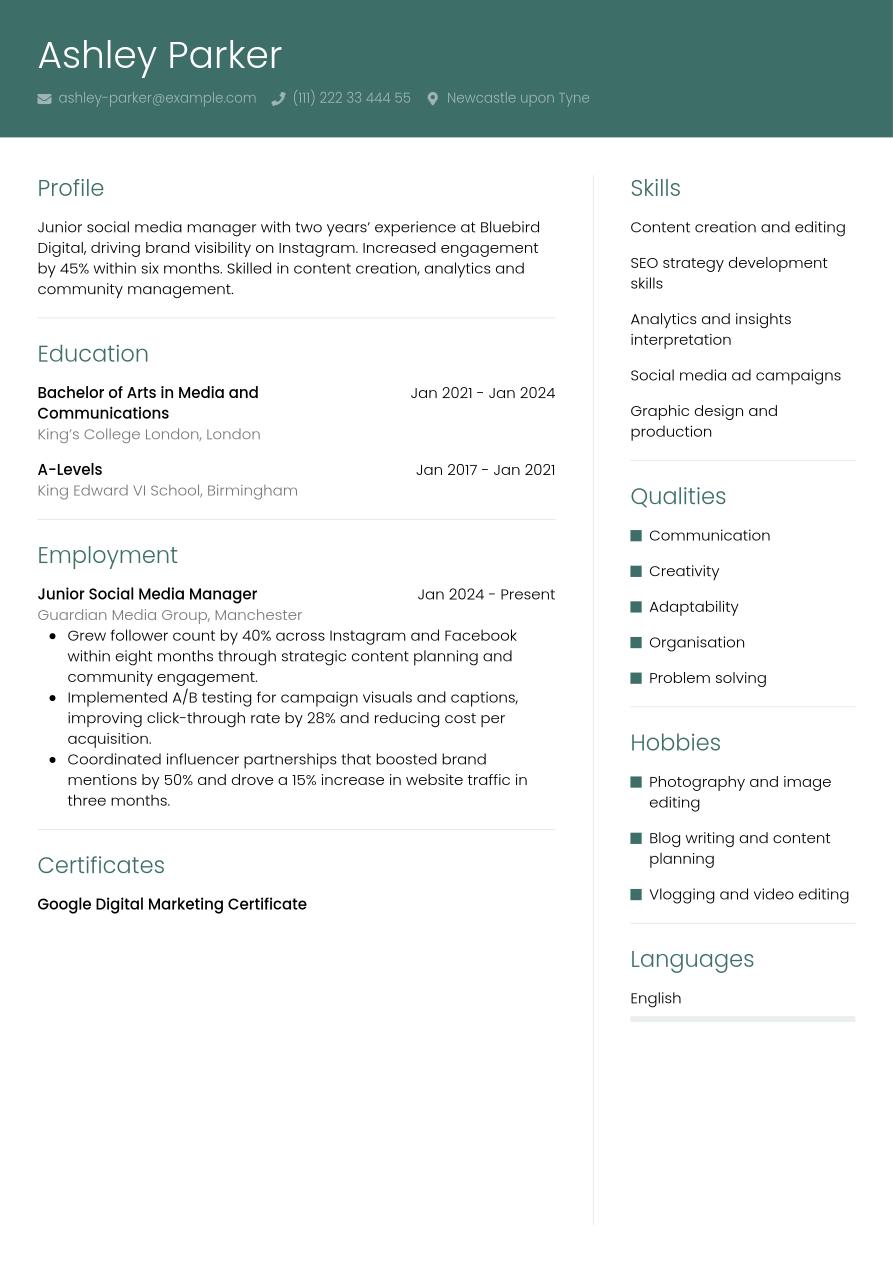 Ashley Parker

ashley-parker@example.com (111) 222 33 444 55 Newcastle upon Tyne

Profile

Junior social media manager with two years' experience at Bluebird Digital, driving brand visibility on Instagram. Increased engagement by 45% within six months. Skilled in content creation, analytics and community management.

Education

Bachelor of Arts in Media and Communications
Jan 2021 - Jan 2024
King's College London, London

A-Levels
Jan 2017 - Jan 2021
King Edward VI School, Birmingham

Employment

Junior Social Media Manager
Jan 2024 - Present
Guardian Media Group, Manchester

• Grew follower count by 40% across Instagram and Facebook within eight months through strategic content planning and community engagement.
• Implemented A/B testing for campaign visuals and captions, improving click-through rate by 28% and reducing cost per acquisition.
• Coordinated influencer partnerships that boosted brand mentions by 50% and drove a 15% increase in website traffic in three months.

Certificates

Google Digital Marketing Certificate

Skills

Content creation and editing

SEO strategy development skills

Analytics and insights interpretation

Social media ad campaigns

Graphic design and production

Qualities

• Communication
• Creativity
• Adaptability
• Organisation
• Problem solving

Hobbies

• Photography and image editing
• Blog writing and content planning
• Vlogging and video editing

Languages

English